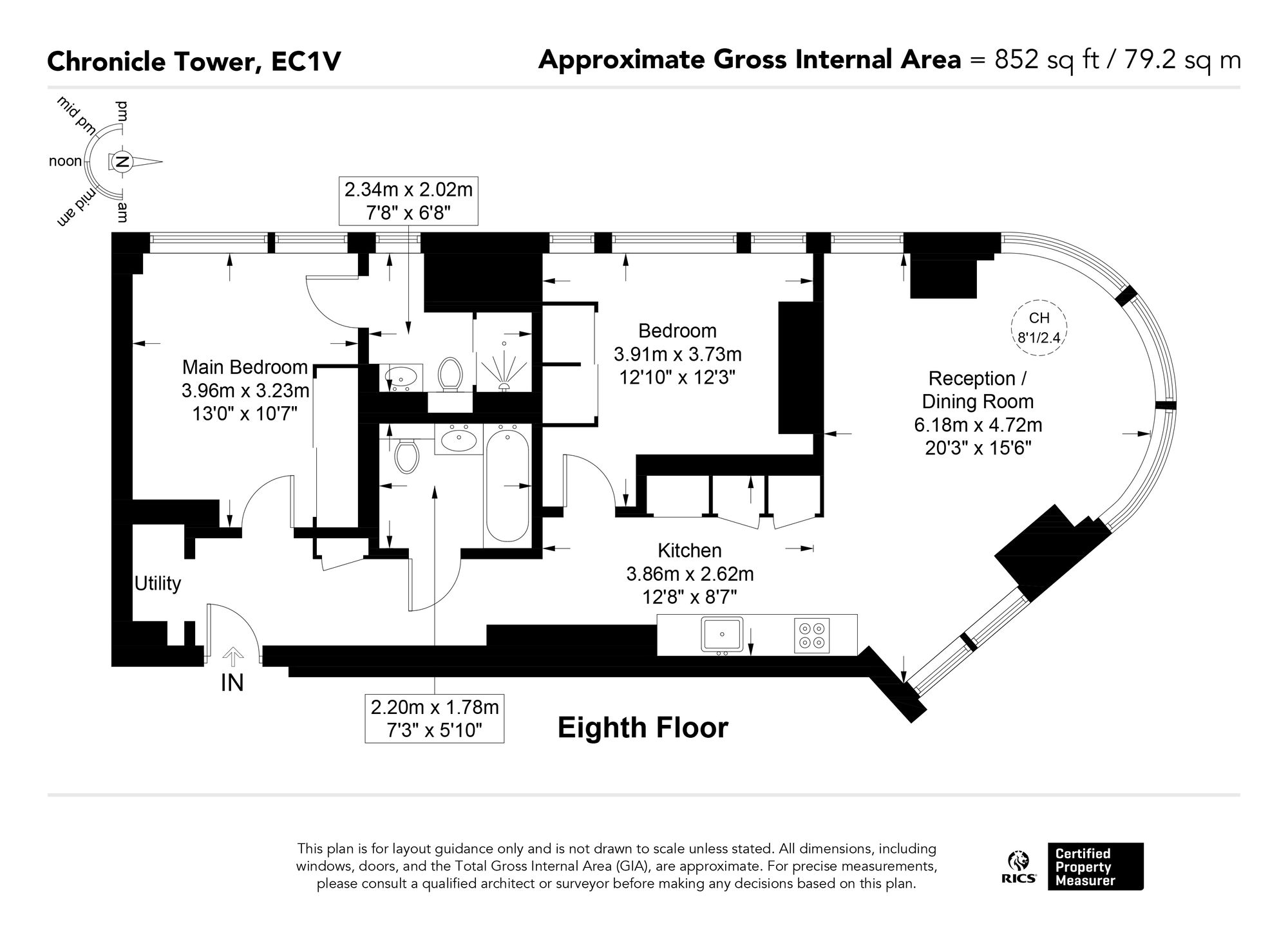 Chronicle Tower, EC1V

Approximate Gross Internal Area = 852 sq ft / 79.2 sq m

mid pm
pm
noon
N
mid am
am

2.34m x 2.02m
7'8" x 6'8"

Main Bedroom
3.96m x 3.23m
13'0" x 10'7"

Bedroom
3.91m x 3.73m
12'10" x 12'3"

CH
8'1/2.4

Reception / Dining Room
6.18m x 4.72m
20'3" x 15'6"

Kitchen
3.86m x 2.62m
12'8" x 8'7"

Utility

IN

2.20m x 1.78m
7'3" x 5'10"

Eighth Floor

This plan is for layout guidance only and is not drawn to scale unless stated. All dimensions, including windows, doors, and the Total Gross Internal Area (GIA), are approximate. For precise measurements, please consult a qualified architect or surveyor before making any decisions based on this plan.

RICS
Certified Property Measurer